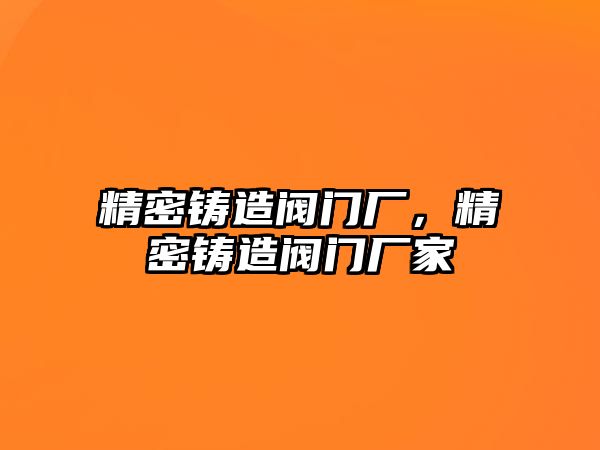 精密铸造阀门厂，精密铸造阀门厂家